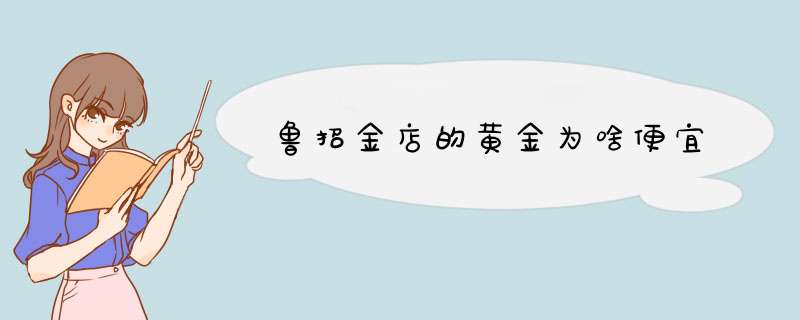 鲁招金店的黄金为啥便宜